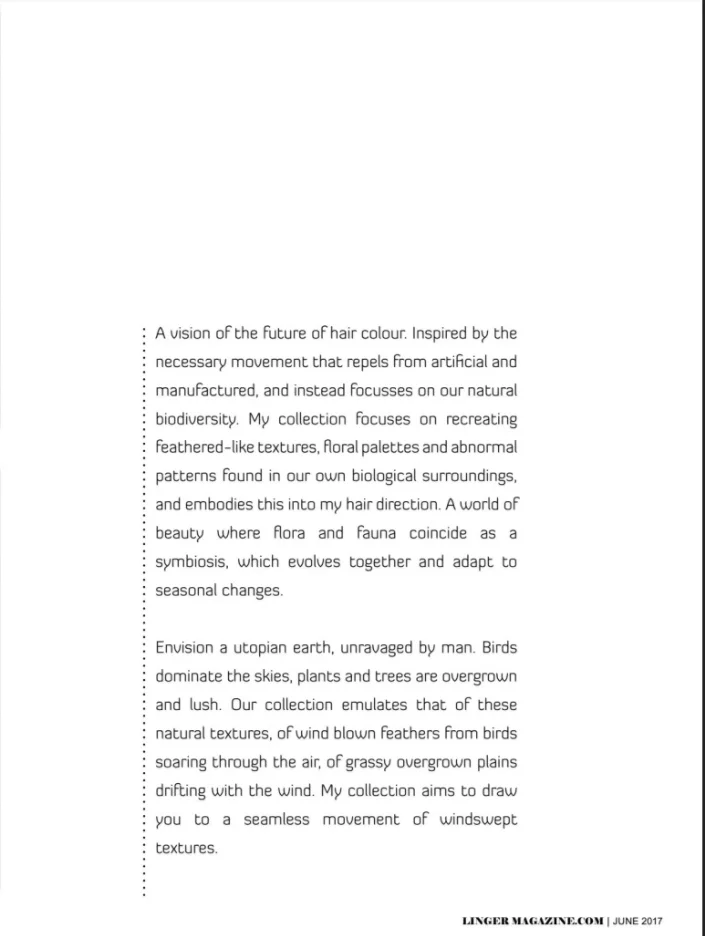 A vision of the future of hair colour. Inspired by the necessary movement that repels from artificial and manufactured, and instead focusses on our natural biodiversity. My collection focuses on recreating feathered-like textures, floral palettes and abnormal patterns found in our own biological surroundings, and embodies this into my hair direction. A world of beauty where flora and fauna coincide as a symbiosis, which evolves together and adapt to seasonal changes.

Envision a utopian earth, unravaged by man. Birds dominate the skies, plants and trees are overgrown and lush. Our collection emulates that of these natural textures, of wind blown feathers from birds soaring through the air, of grassy overgrown plains drifting with the wind. My collection aims to draw you to a seamless movement of windswept textures.

LINGER MAGAZINE.COM | JUNE 2017